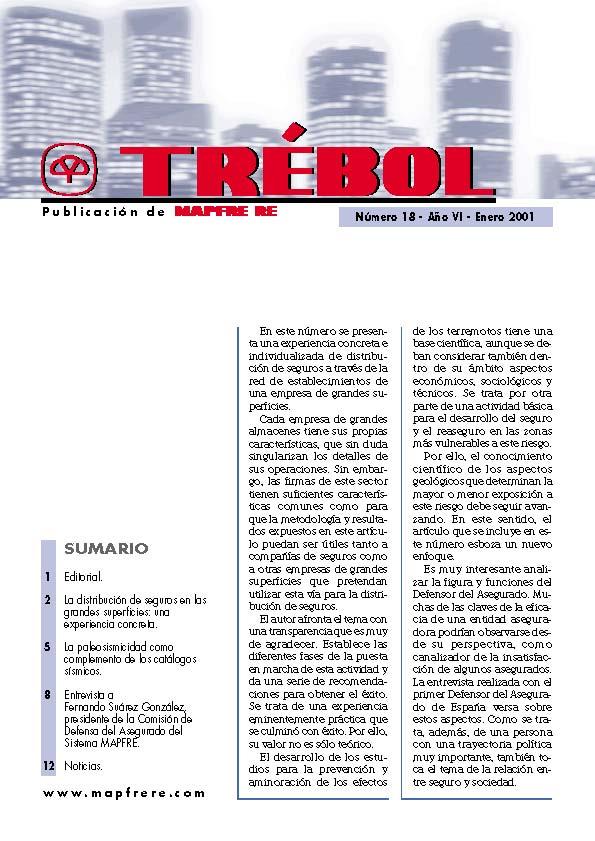 TRÉBOL

Publicación de MAPFRE RE

Número 18 - Año VI - Enero 2001

SUMARIO

1 Editorial.

2 La distribución de seguros en las grandes superficies: una experiencia concreta.

5 La paleosismicidad como complemento de los catálogos sísmicos.

8 Entrevista a Fernando Suárez González, presidente de la Comisión de Defensa del Asegurado del Sistema MAPFRE.

12 Noticias.

www.mapfrere.com

En este número se presenta una experiencia concreta e individualizada de distribución de seguros a través de la red de establecimientos de una empresa de grandes superficies.

Cada empresa de grandes almacenes tiene sus propias características, que sin duda singularizan los detalles de sus operaciones. Sin embargo, las firmas de este sector tienen suficientes características comunes como para que la metodología y resultados expuestos en este artículo puedan ser útiles tanto a compañías de seguros como a otras empresas de grandes superficies que pretendan utilizar esta vía para la distribución de seguros.

El autor afronta el tema con una transparencia que es muy de agradecer. Establece las diferentes fases de la puesta en marcha de esta actividad y da una serie de recomendaciones para obtener el éxito. Se trata de una experiencia eminentemente práctica que se culminó con éxito. Por ello, su valor no es sólo teórico.

El desarrollo de los estudios para la prevención y aminoración de los efectos de los terremotos tiene una base científica, aunque se deban considerar también dentro de su ámbito aspectos económicos, sociológicos y técnicos. Se trata por otra parte de una actividad básica para el desarrollo del seguro y el reaseguro en las zonas más vulnerables a este riesgo.

Por ello, el conocimiento científico de los aspectos geológicos que determinan la mayor o menor exposición a este riesgo debe seguir avanzando. En este sentido, el artículo que se incluye en este número esboza un nuevo enfoque.

Es muy interesante analizar la figura y funciones del Defensor del Asegurado. Muchas de las claves de la eficacia de una entidad aseguradora podrían observarse desde su perspectiva, como canalizador de la insatisfacción de algunos asegurados. La entrevista realizada con el primer Defensor del Asegurado de España versa sobre estos aspectos. Como se trata, además, de una persona con una trayectoria política muy importante, también toca el tema de la relación entre seguro y sociedad.